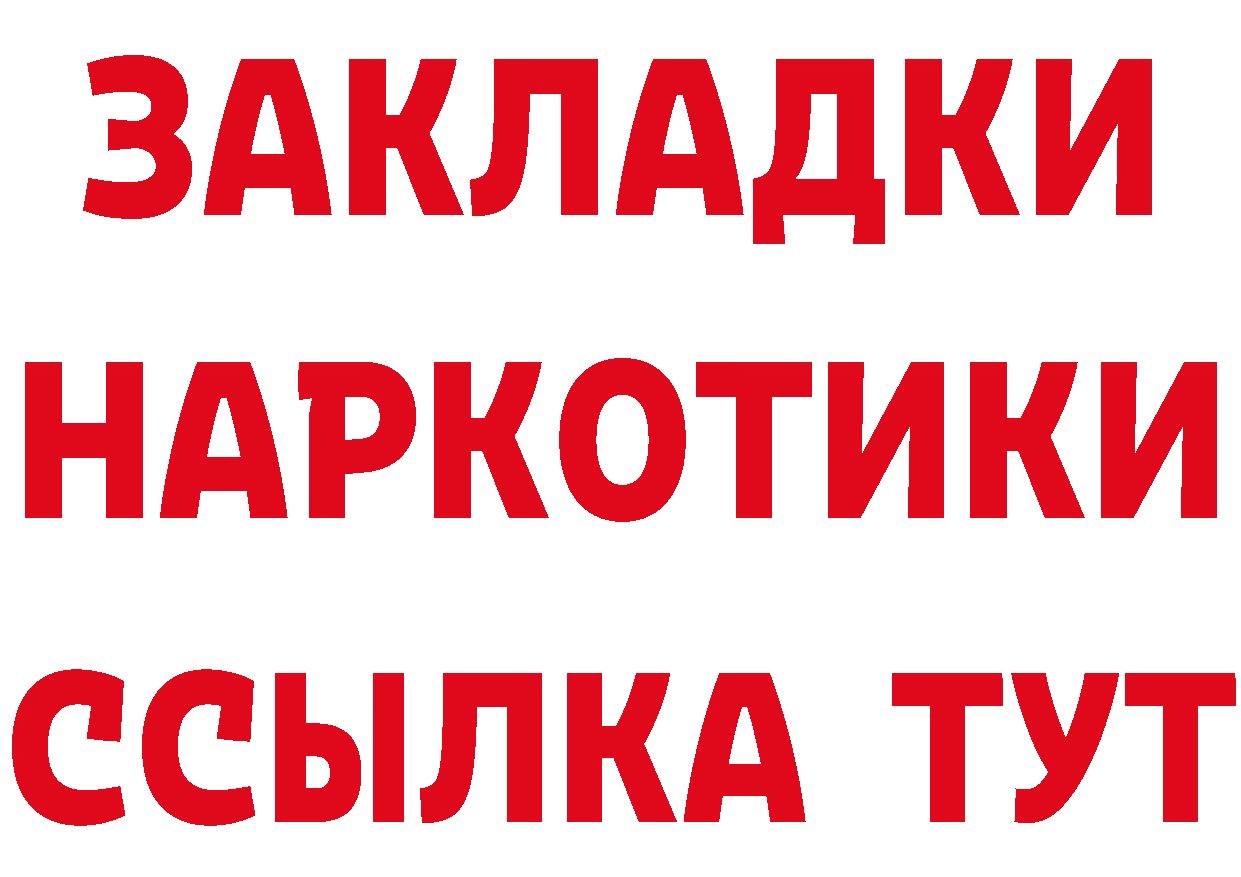 ЗАКЛАДКИ
НАРКОТИКИ
ССЫЛКА ТУТ